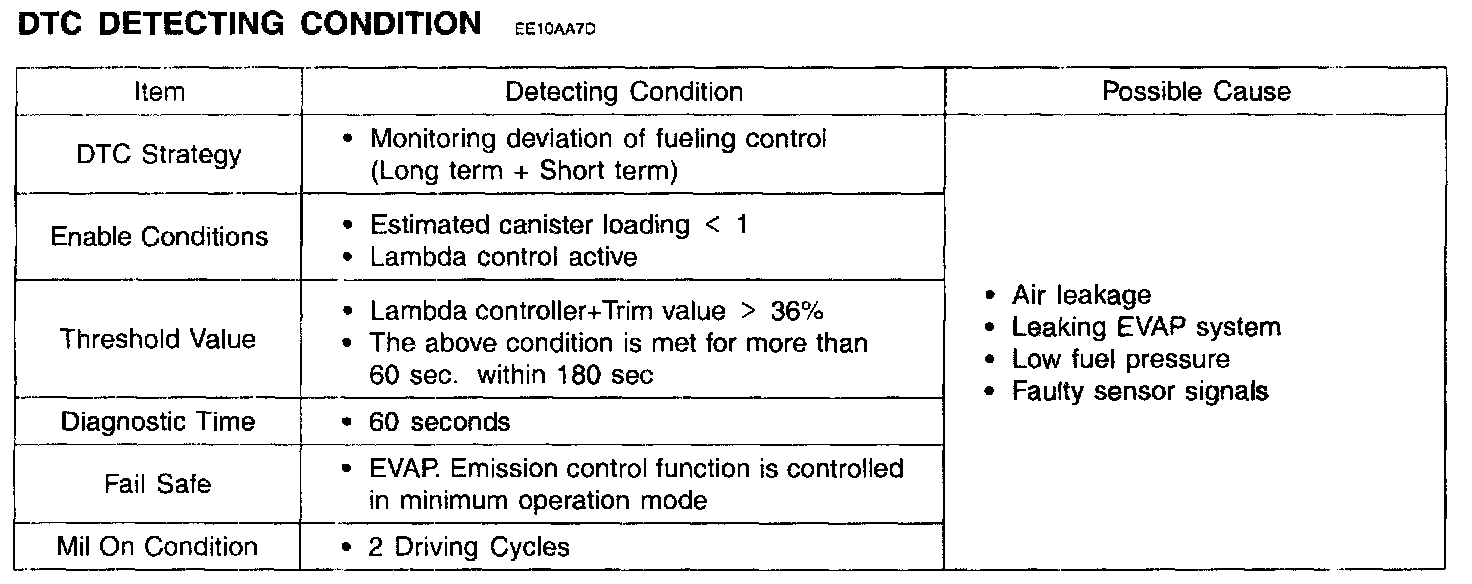 DTC DETECTING CONDITION EE10AA7D

| Item | Detecting Condition | Possible Cause |
|---|---|---|
| DTC Strategy | • Monitoring deviation of fueling control (Long term + Short term) | • Air leakage • Leaking EVAP system • Low fuel pressure • Faulty sensor signals |
| Enable Conditions | • Estimated canister loading < 1 • Lambda control active | |
| Threshold Value | • Lambda controller+Trim value > 36% • The above condition is met for more than 60 sec. within 180 sec | |
| Diagnostic Time | • 60 seconds | |
| Fail Safe | • EVAP. Emission control function is controlled in minimum operation mode | |
| Mil On Condition | • 2 Driving Cycles | |